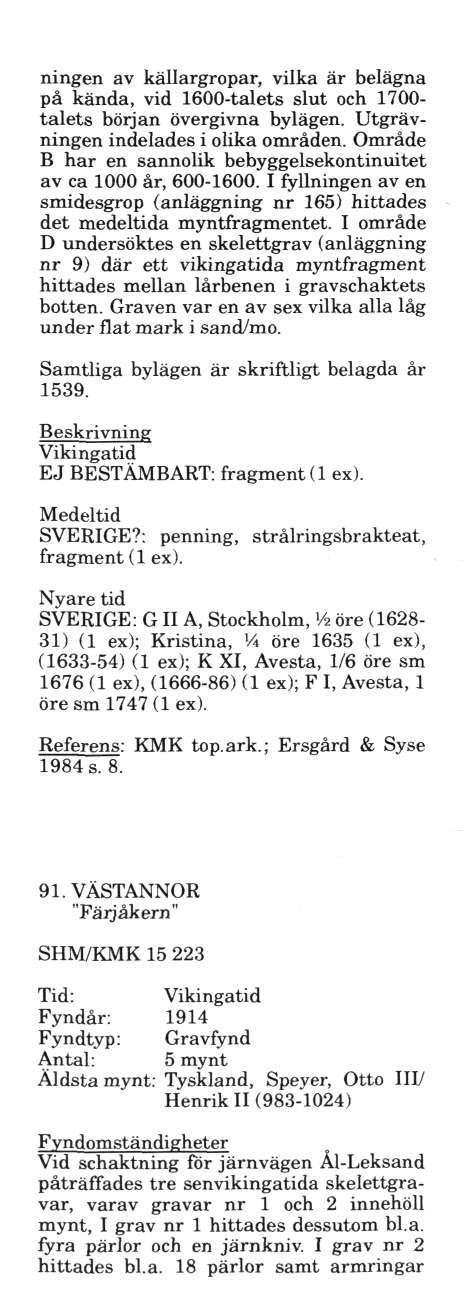 ningen av källargropar, vilka är belägna på kända, vid 1600-talets slut och 1700-talets början övergivna bylägen. Utgrävningen indelades i olika områden. Område B har en sannolik bebyggelsekontinuitet av ca 1000 år, 600-1600. I fyllningen av en smidesgrop (anläggning nr 165) hittades det medeltida myntfragmentet. I område D undersöktes en skelettgrav (anläggning nr 9) där ett vikingatida myntfragment hittades mellan lårbenen i gravschaktets botten. Graven var en av sex vilka alla låg under flat mark i sand/mo.

Samtliga bylägen är skriftligt belagda år 1539.

Beskrivning
Vikingatid
EJ BESTÄMBART: fragment (1 ex).

Medeltid
SVERIGE?: penning, strålringsbrakteat, fragment (1 ex).

Nyare tid
SVERIGE: G II A, Stockholm, ½ öre (1628-31) (1 ex); Kristina, ¼ öre 1635 (1 ex), (1633-54) (1 ex); K XI, Avesta, 1/6 öre sm 1676 (1 ex), (1666-86) (1 ex); F I, Avesta, 1 öre sm 1747 (1 ex).

Referens: KMK top.ark.; Ersgård & Syse 1984 s. 8.

91. VÄSTANNOR
"Färjåkern"

SHM/KMK 15 223

Tid: Vikingatid
Fyndår: 1914
Fyndtyp: Gravfynd
Antal: 5 mynt
Äldsta mynt: Tyskland, Speyer, Otto III/ Henrik II (983-1024)

Fyndomständigheter
Vid schaktning för järnvägen Ål-Leksand påträffades tre senvikingatida skelettgravar, varav gravar nr 1 och 2 innehöll mynt, I grav nr 1 hittades dessutom bl.a. fyra pärlor och en järnkniv. I grav nr 2 hittades bl.a. 18 pärlor samt armringar